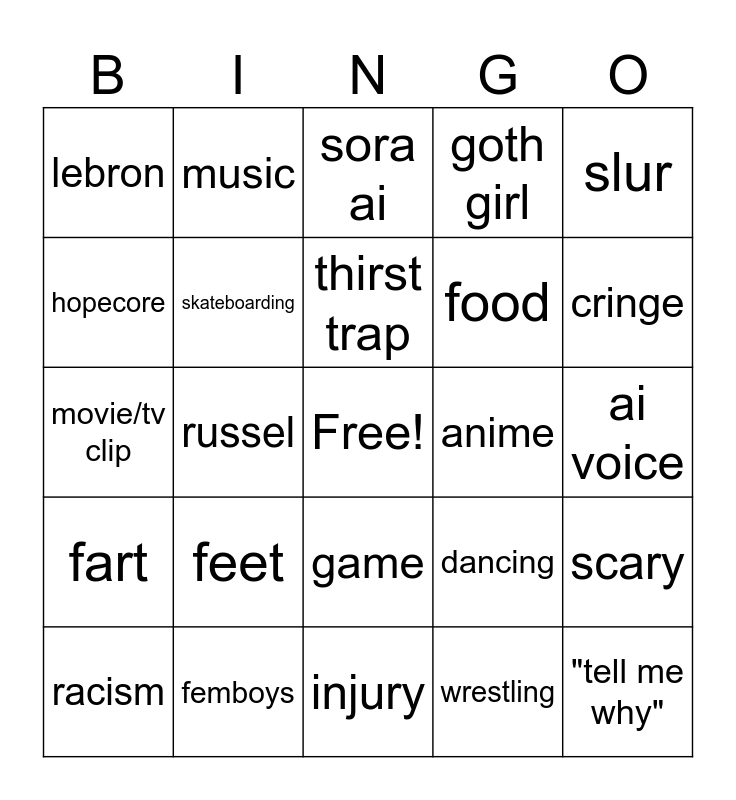 | B | I | N | G | O |
|---|---|---|---|---|
| lebron | music | sora ai | goth girl | slur |
| hopecore | skateboarding | thirst trap | food | cringe |
| movie/tv clip | russel | Free! | anime | ai voice |
| fart | feet | game | dancing | scary |
| racism | femboys | injury | wrestling | "tell me why" |